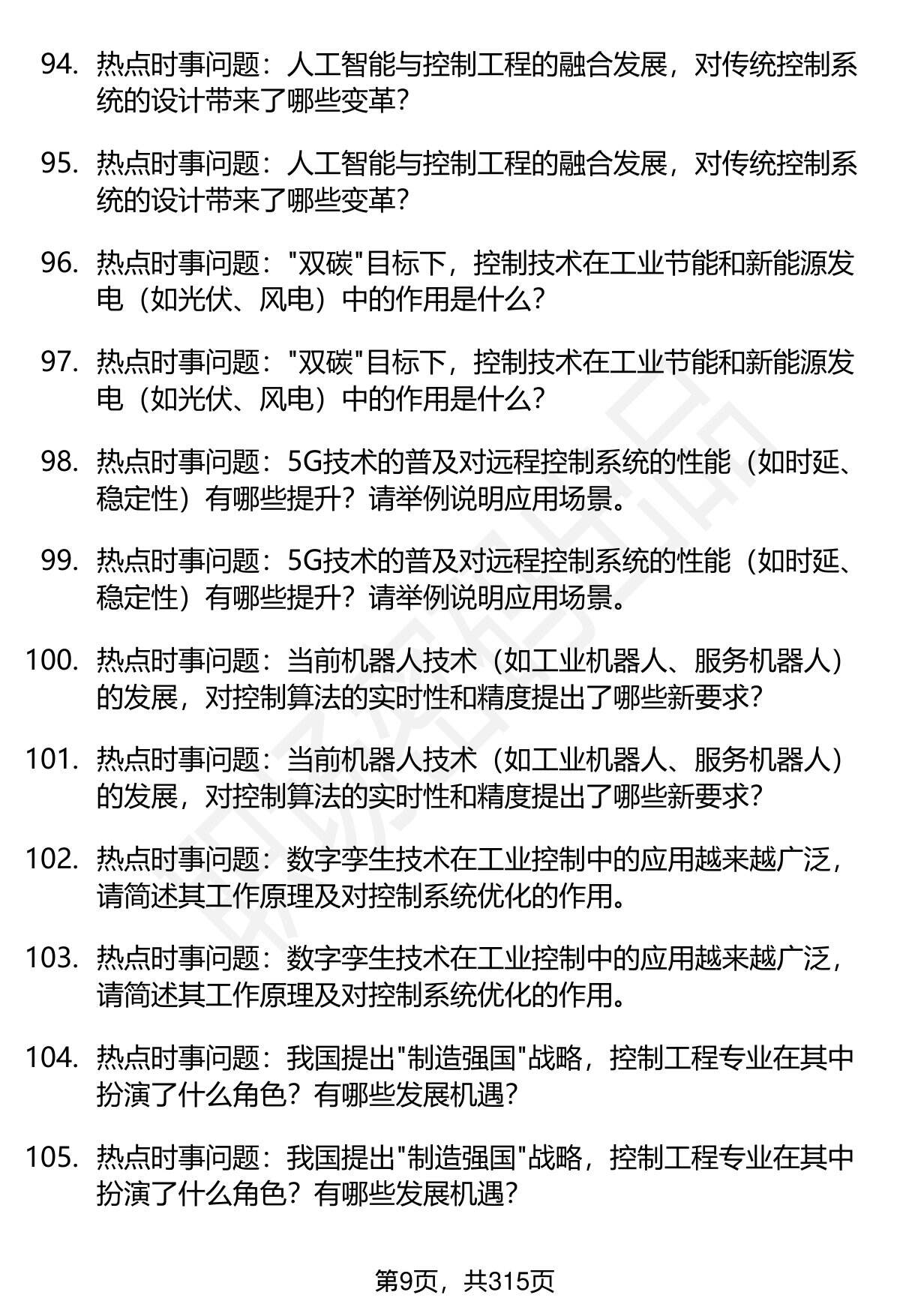 94. 热点时事问题：人工智能与控制工程的融合发展，对传统控制系统的设计带来了哪些变革？

95. 热点时事问题：人工智能与控制工程的融合发展，对传统控制系统的设计带来了哪些变革？

96. 热点时事问题："双碳"目标下，控制技术在工业节能和新能源发电（如光伏、风电）中的作用是什么？

97. 热点时事问题："双碳"目标下，控制技术在工业节能和新能源发电（如光伏、风电）中的作用是什么？

98. 热点时事问题：5G技术的普及对远程控制系统的性能（如时延、稳定性）有哪些提升？请举例说明应用场景。

99. 热点时事问题：5G技术的普及对远程控制系统的性能（如时延、稳定性）有哪些提升？请举例说明应用场景。

100. 热点时事问题：当前机器人技术（如工业机器人、服务机器人）的发展，对控制算法的实时性和精度提出了哪些新要求？

101. 热点时事问题：当前机器人技术（如工业机器人、服务机器人）的发展，对控制算法的实时性和精度提出了哪些新要求？

102. 热点时事问题：数字孪生技术在工业控制中的应用越来越广泛，请简述其工作原理及对控制系统优化的作用。

103. 热点时事问题：数字孪生技术在工业控制中的应用越来越广泛，请简述其工作原理及对控制系统优化的作用。

104. 热点时事问题：我国提出"制造强国"战略，控制工程专业在其中扮演了什么角色？有哪些发展机遇？

105. 热点时事问题：我国提出"制造强国"战略，控制工程专业在其中扮演了什么角色？有哪些发展机遇？

第9页，共315页